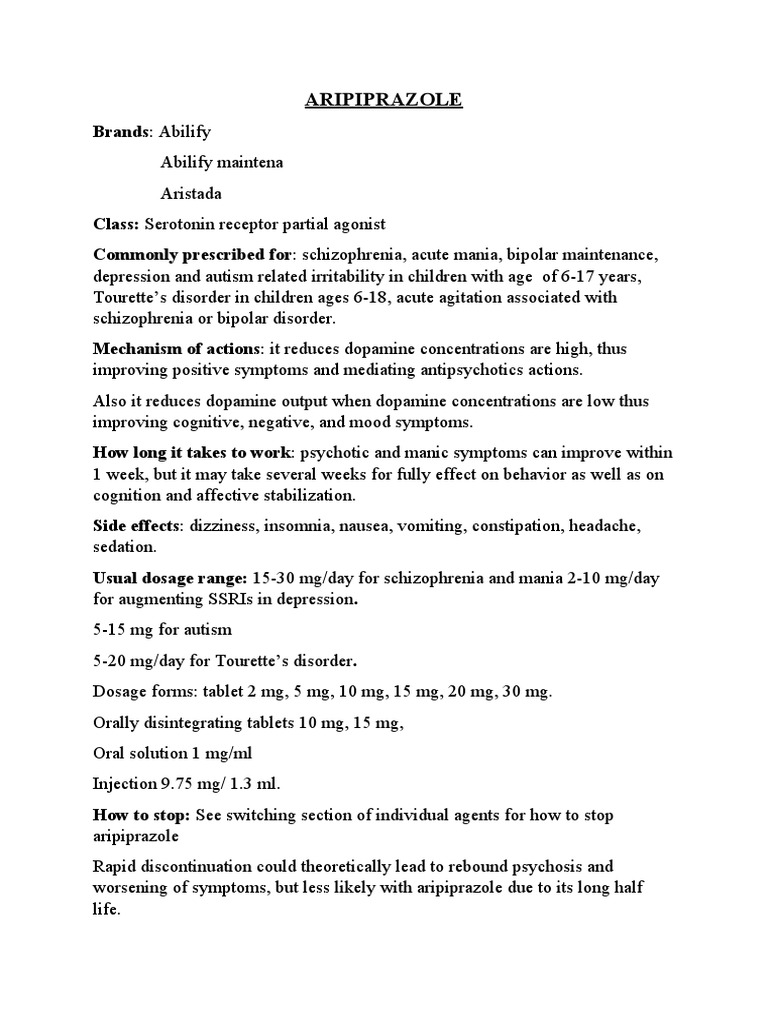 ARIPIPRAZOLE

Brands: Abilify

Abilify maintena

Aristada

Class: Serotonin receptor partial agonist

Commonly prescribed for: schizophrenia, acute mania, bipolar maintenance, depression and autism related irritability in children with age of 6-17 years, Tourette's disorder in children ages 6-18, acute agitation associated with schizophrenia or bipolar disorder.

Mechanism of actions: it reduces dopamine concentrations are high, thus improving positive symptoms and mediating antipsychotics actions.

Also it reduces dopamine output when dopamine concentrations are low thus improving cognitive, negative, and mood symptoms.

How long it takes to work: psychotic and manic symptoms can improve within 1 week, but it may take several weeks for fully effect on behavior as well as on cognition and affective stabilization.

Side effects: dizziness, insomnia, nausea, vomiting, constipation, headache, sedation.

Usual dosage range: 15-30 mg/day for schizophrenia and mania 2-10 mg/day for augmenting SSRIs in depression.

5-15 mg for autism

5-20 mg/day for Tourette's disorder.

Dosage forms: tablet 2 mg, 5 mg, 10 mg, 15 mg, 20 mg, 30 mg.

Orally disintegrating tablets 10 mg, 15 mg,

Oral solution 1 mg/ml

Injection 9.75 mg/ 1.3 ml.

How to stop: See switching section of individual agents for how to stop aripiprazole

Rapid discontinuation could theoretically lead to rebound psychosis and worsening of symptoms, but less likely with aripiprazole due to its long half life.